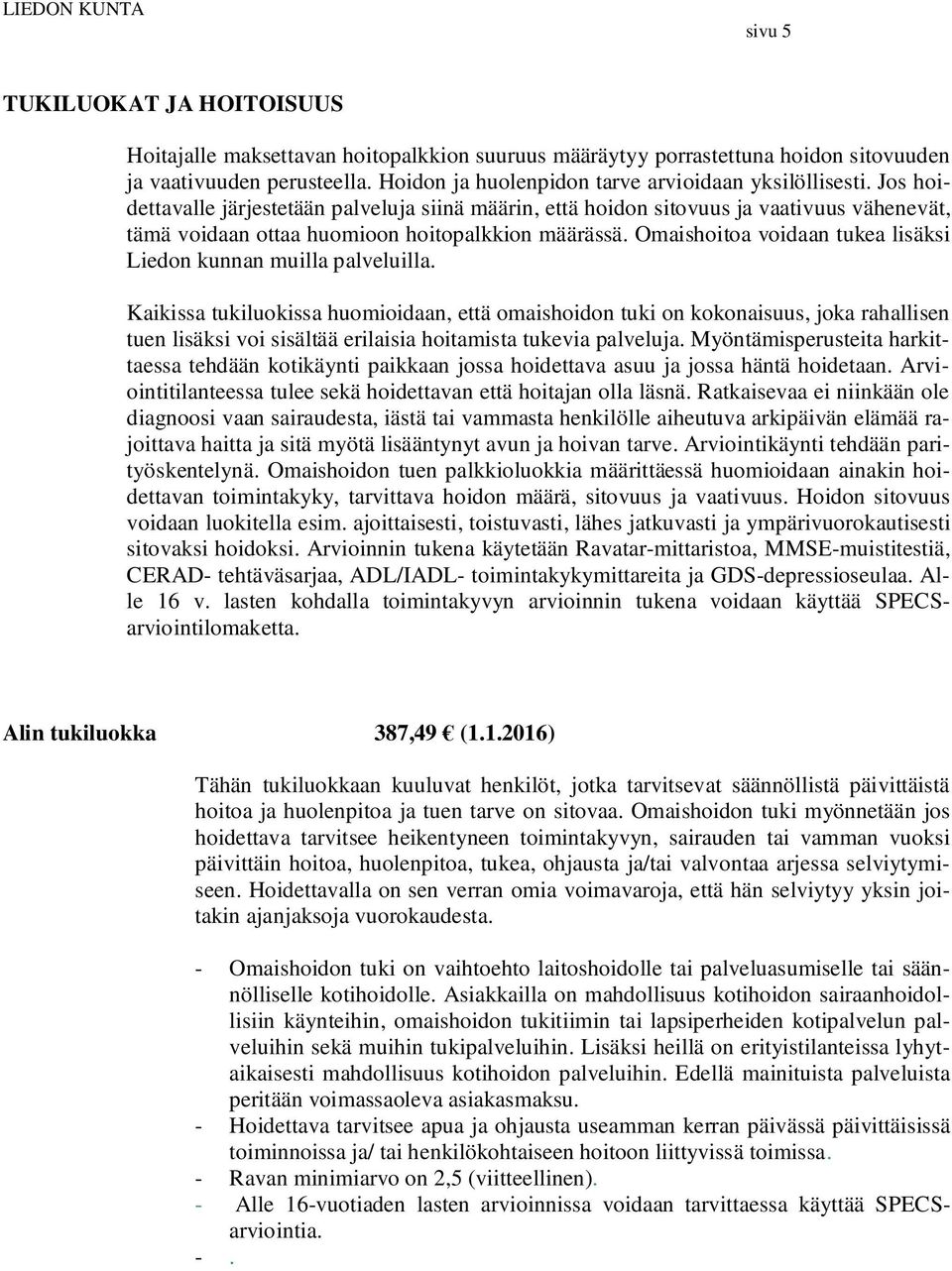 LIEDON KUNTA

sivu 5

TUKILUOKAT JA HOITOISUUS

Hoitajalle maksettavan hoitopalkkion suuruus määräytyy porrastettuna hoidon sitovuuden ja vaativuuden perusteella. Hoidon ja huolenpidon tarve arvioidaan yksilöllisesti. Jos hoidettavalle järjestetään palveluja siinä määrin, että hoidon sitovuus ja vaativuus vähenevät, tämä voidaan ottaa huomioon hoitopalkkion määrässä. Omaishoitoa voidaan tukea lisäksi Liedon kunnan muilla palveluilla.

Kaikissa tukiluokissa huomioidaan, että omaishoidon tuki on kokonaisuus, joka rahallisen tuen lisäksi voi sisältää erilaisia hoitamista tukevia palveluja. Myöntämisperusteita harkittaessa tehdään kotikäynti paikkaan jossa hoidettava asuu ja jossa häntä hoidetaan. Arviointitilanteessa tulee sekä hoidettavan että hoitajan olla läsnä. Ratkaisevaa ei niinkään ole diagnoosi vaan sairaudesta, iästä tai vammasta henkilölle aiheutuva arkipäivän elämää rajoittava haitta ja sitä myötä lisääntynyt avun ja hoivan tarve. Arviointikäynti tehdään parityöskentelynä. Omaishoidon tuen palkkioluokkia määrittäessä huomioidaan ainakin hoidettavan toimintakyky, tarvittava hoidon määrä, sitovuus ja vaativuus. Hoidon sitovuus voidaan luokitella esim. ajoittaisesti, toistuvasti, lähes jatkuvasti ja ympärivuorokautisesti sitovaksi hoidoksi. Arvioinnin tukena käytetään Ravatar-mittaristoa, MMSE-muistitestiä, CERAD- tehtäväsarjaa, ADL/IADL- toimintakykymittareita ja GDS-depressioseulaa. Alle 16 v. lasten kohdalla toimintakyvyn arvioinnin tukena voidaan käyttää SPECS-arviointilomaketta.

Alin tukiluokka 387,49 € (1.1.2016)

Tähän tukiluokkaan kuuluvat henkilöt, jotka tarvitsevat säännöllistä päivittäistä hoitoa ja huolenpitoa ja tuen tarve on sitovaa. Omaishoidon tuki myönnetään jos hoidettava tarvitsee heikentyneen toimintakyvyn, sairauden tai vamman vuoksi päivittäin hoitoa, huolenpitoa, tukea, ohjausta ja/tai valvontaa arjessa selviytymiseen. Hoidettavalla on sen verran omia voimavaroja, että hän selviytyy yksin joitakin ajanjaksoja vuorokaudesta.

- Omaishoidon tuki on vaihtoehto laitoshoidolle tai palveluasumiselle tai säännölliselle kotihoidolle. Asiakkailla on mahdollisuus kotihoidon sairaanhoidollisiin käynteihin, omaishoidon tukitiimin tai lapsiperheiden kotipalvelun palveluihin sekä muihin tukipalveluihin. Lisäksi heillä on erityistilanteissa lyhytaikaisesti mahdollisuus kotihoidon palveluihin. Edellä mainituista palveluista peritään voimassaoleva asiakasmaksu.
- Hoidettava tarvitsee apua ja ohjausta useamman kerran päivässä päivittäisissä toiminnoissa ja/ tai henkilökohtaiseen hoitoon liittyvissä toimissa.
- Ravan minimiarvo on 2,5 (viitteellinen).
- Alle 16-vuotiaden lasten arvioinnissa voidaan tarvittaessa käyttää SPECS-arviointia.
- .